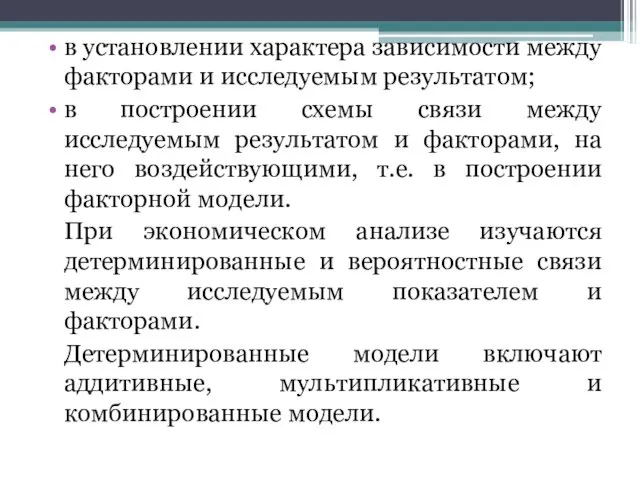 • в установлении характера зависимости между факторами и исследуемым результатом;

• в построении схемы связи между исследуемым результатом и факторами, на него воздействующими, т.е. в построении факторной модели.

При экономическом анализе изучаются детерминированные и вероятностные связи между исследуемым показателем и факторами.

Детерминированные модели включают аддитивные, мультипликативные и комбинированные модели.